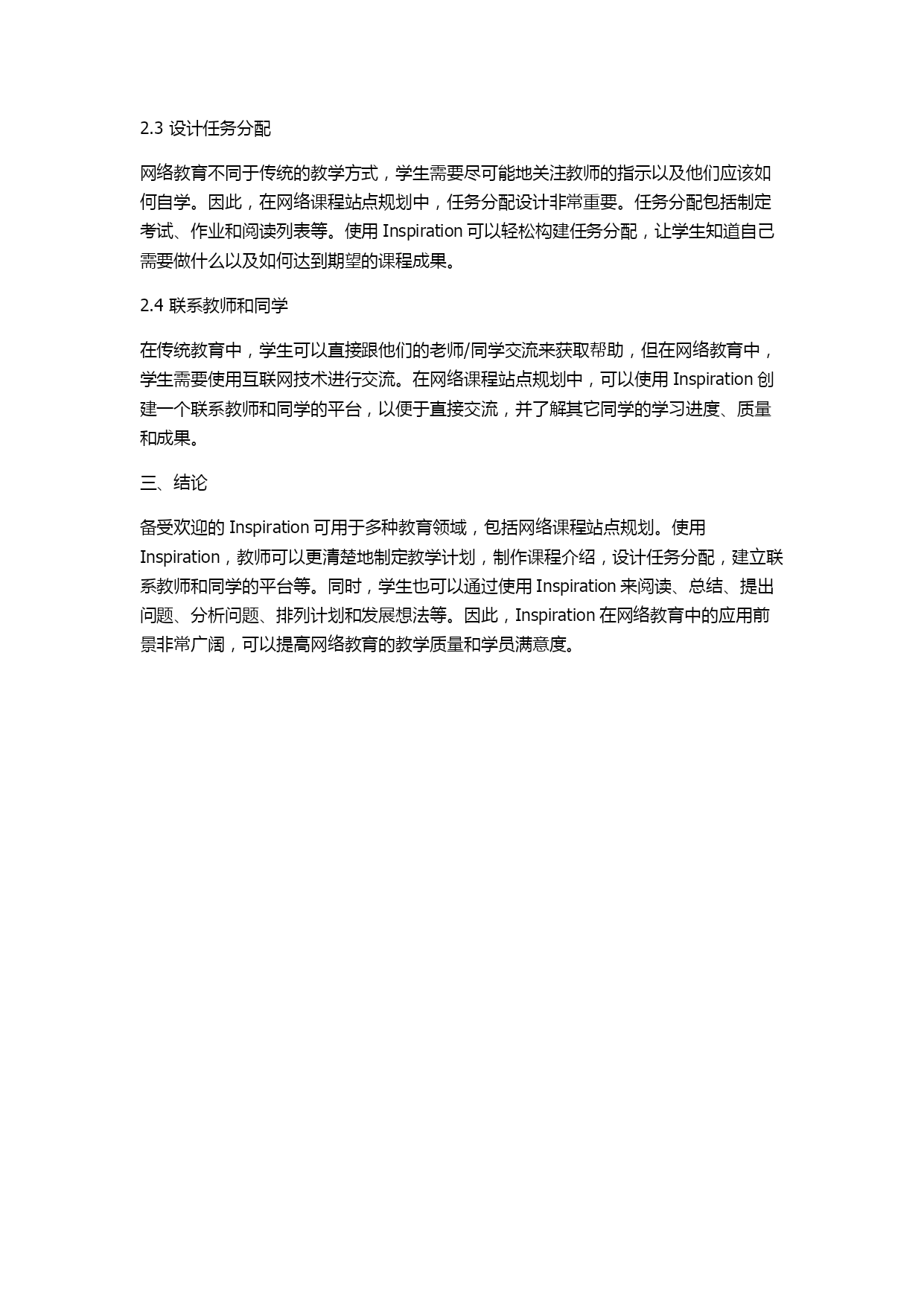 2.3 设计任务分配

网络教育不同于传统的教学方式，学生需要尽可能地关注教师的指示以及他们应该如何自学。因此，在网络课程站点规划中，任务分配设计非常重要。任务分配包括制定考试、作业和阅读列表等。使用 Inspiration 可以轻松构建任务分配，让学生知道自己需要做什么以及如何达到期望的课程成果。

2.4 联系教师和同学

在传统教育中，学生可以直接跟他们的老师/同学交流来获取帮助，但在网络教育中，学生需要使用互联网技术进行交流。在网络课程站点规划中，可以使用 Inspiration 创建一个联系教师和同学的平台，以便于直接交流，并了解其它同学的学习进度、质量和成果。

三、结论

备受欢迎的 Inspiration 可用于多种教育领域，包括网络课程站点规划。使用 Inspiration，教师可以更清楚地制定教学计划，制作课程介绍，设计任务分配，建立联系教师和同学的平台等。同时，学生也可以通过使用 Inspiration 来阅读、总结、提出问题、分析问题、排列计划和发展想法等。因此，Inspiration 在网络教育中的应用前景非常广阔，可以提高网络教育的教学质量和学员满意度。